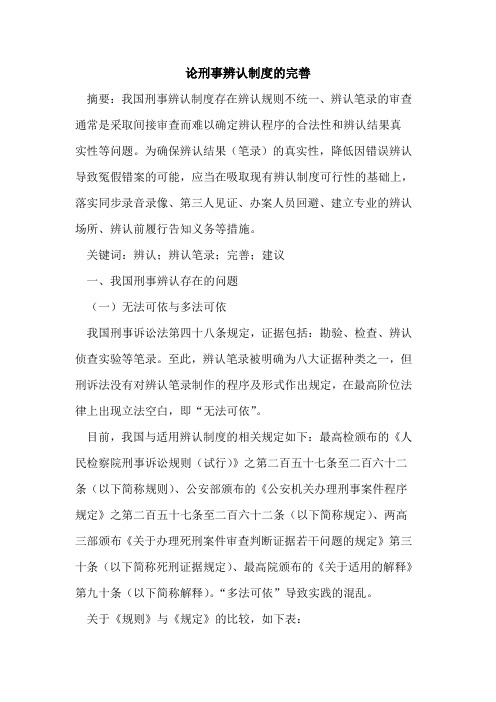 论刑事辨认制度的完善

摘要：我国刑事辨认制度存在辨认规则不统一、辨认笔录的审查通常是采取间接审查而难以确定辨认程序的合法性和辨认结果真实性等问题。为确保辨认结果（笔录）的真实性，降低因错误辨认导致冤假错案的可能，应当在吸取现有辨认制度可行性的基础上，落实同步录音录像、第三人见证、办案人员回避、建立专业的辨认场所、辨认前履行告知义务等措施。

关键词：辨认；辨认笔录；完善；建议

一、我国刑事辨认存在的问题

（一）无法可依与多法可依

我国刑事诉讼法第四十八条规定，证据包括：勘验、检查、辨认侦查实验等笔录。至此，辨认笔录被明确为八大证据种类之一，但刑诉法没有对辨认笔录制作的程序及形式作出规定，在最高阶位法律上出现立法空白，即“无法可依”。

目前，我国与适用辨认制度的相关规定如下：最高检颁布的《人民检察院刑事诉讼规则（试行）》之第二百五十七条至二百六十二条（以下简称规则）、公安部颁布的《公安机关办理刑事案件程序规定》之第二百五十七条至二百六十二条（以下简称规定）、两高三部颁布《关于办理死刑案件审查判断证据若干问题的规定》第三十条（以下简称死刑证据规定）、最高院颁布的《关于适用的解释》第九十条（以下简称解释）。“多法可依”导致实践的混乱。

关于《规则》与《规定》的比较，如下表：